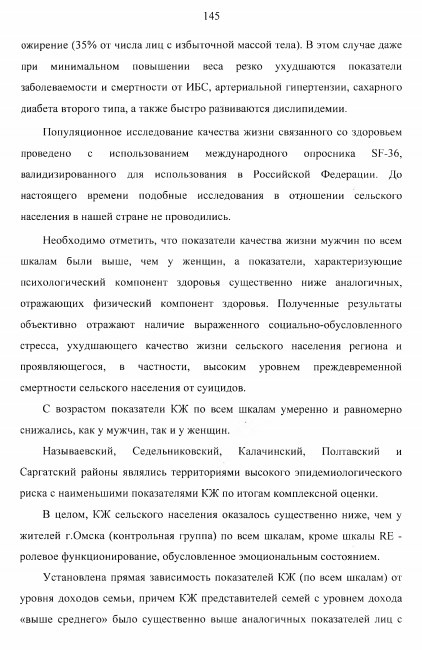 145

ожирение (35% от числа лиц с избыточной массой тела). В этом случае даже при минимальном повышении веса резко ухудшаются показатели заболеваемости и смертности от ИБС, артериальной гипертензии, сахарного диабета второго типа, а также быстро развиваются дислипидемии.

Популяционное исследование качества жизни связанного со здоровьем проведено с использованием международного опросника SF-36, валидизированного для использования в Российской Федерации. До настоящего времени подобные исследования в отношении сельского населения в нашей стране не проводились.

Необходимо отметить, что показатели качества жизни мужчин по всем шкалам были выше, чем у женщин, а показатели, характеризующие психологический компонент здоровья существенно ниже аналогичных, отражающих физический компонент здоровья. Полученные результаты объективно отражают наличие выраженного социально-обусловленного стресса, ухудшающего качество жизни сельского населения региона и проявляющегося, в частности, высоким уровнем преждевременной смертности сельского населения от суицидов.

С возрастом показатели КЖ по всем шкалам умеренно и равномерно снижались, как у мужчин, так и у женщин.

Называевский, Седельниковский, Калачинский, Полтавский и Саргатский районы являлись территориями высокого эпидемиологического риска с наименьшими показателями КЖ по итогам комплексной оценки.

В целом, КЖ сельского населения оказалось существенно ниже, чем у жителей г.Омска (контрольная группа) по всем шкалам, кроме шкалы RE - ролевое функционирование, обусловленное эмоциональным состоянием.

Установлена прямая зависимость показателей КЖ (по всем шкалам) от уровня доходов семьи, причем КЖ представителей семей с уровнем дохода «выше среднего» было существенно выше аналогичных показателей лиц с